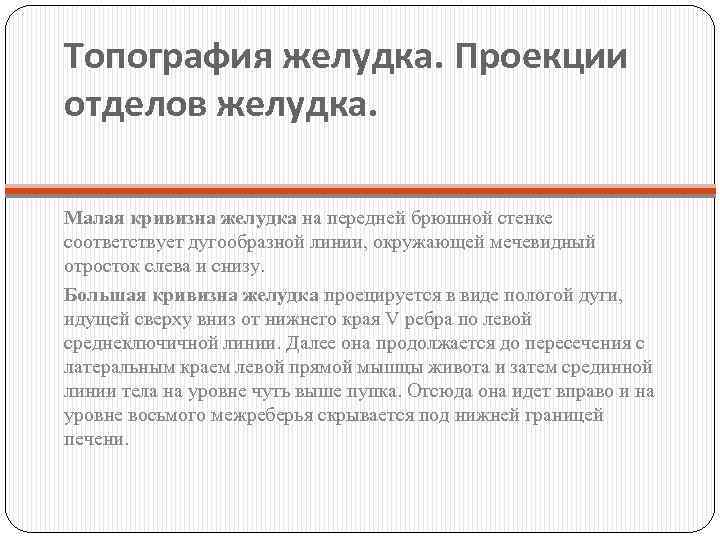 Топография желудка. Проекции отделов желудка.

Малая кривизна желудка на передней брюшной стенке соответствует дугообразной линии, окружающей мечевидный отросток слева и снизу.

Большая кривизна желудка проецируется в виде пологой дуги, идущей сверху вниз от нижнего края V ребра по левой среднеключичной линии. Далее она продолжается до пересечения с латеральным краем левой прямой мышцы живота и затем срединной линии тела на уровне чуть выше пупка. Отсюда она идет вправо и на уровне восьмого межреберья скрывается под нижней границей печени.